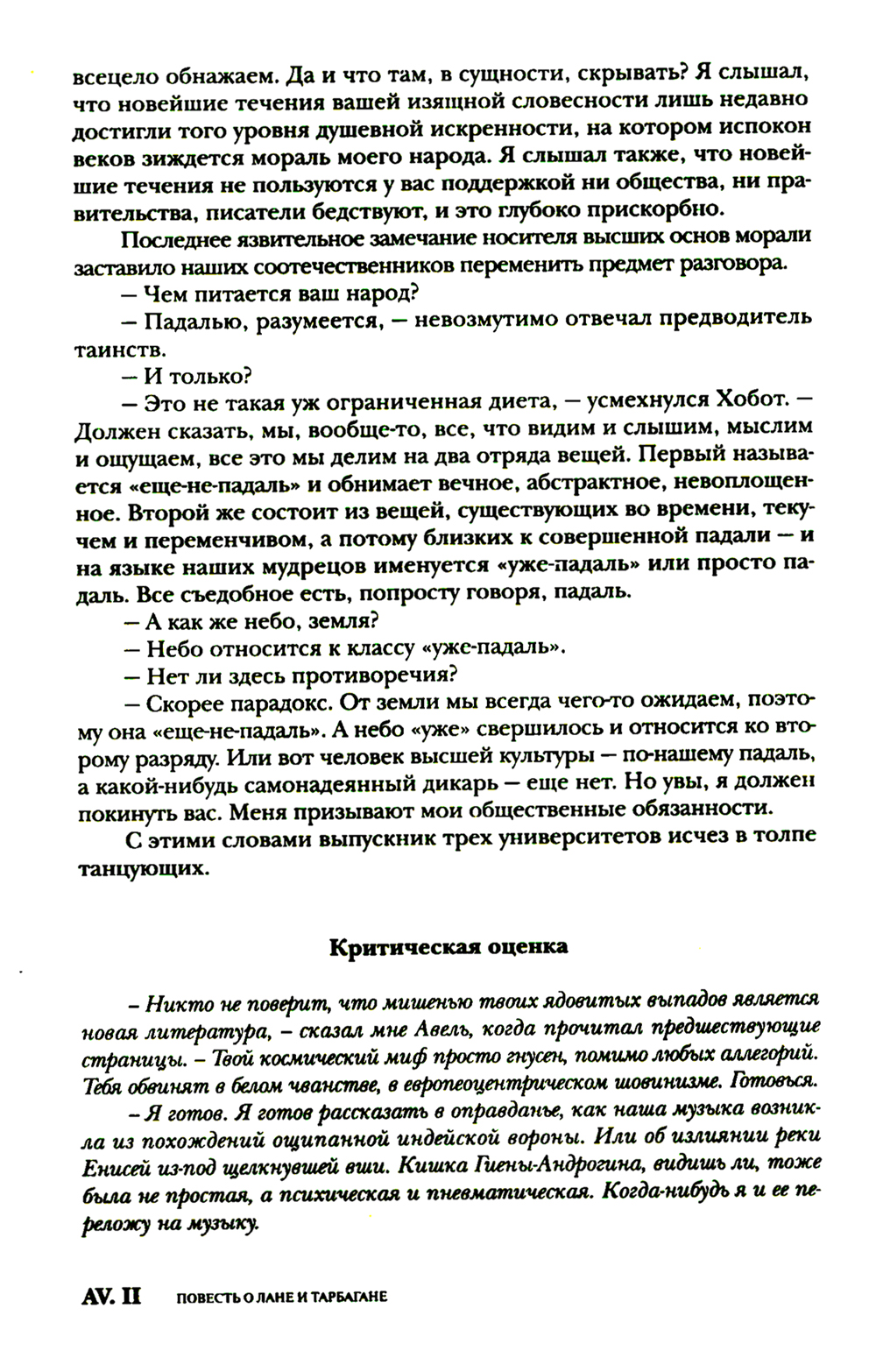 всецело обнажаем. Да и что там, в сущности, скрывать? Я слышал, что новейшие течения вашей изящной словесности лишь недавно достигли того уровня душевной искренности, на котором испокон веков зиждется мораль моего народа. Я слышал также, что новейшие течения не пользуются у вас поддержкой ни общества, ни правительства, писатели бедствуют, и это глубоко прискорбно.

Последнее язвительное замечание носителя высших основ морали заставило наших соотечественников переменить предмет разговора.

— Чем питается ваш народ?

— Падалью, разумеется, — невозмутимо отвечал предводитель таинств.

— И только?

— Это не такая уж ограниченная диета, — усмехнулся Хобот. — Должен сказать, мы, вообще-то, все, что видим и слышим, мыслим и ощущаем, все это мы делим на два отряда вещей. Первый называется «еще-не-падаль» и обнимает вечное, абстрактное, невоплощенное. Второй же состоит из вещей, существующих во времени, текучем и переменчивом, а потому близких к совершенной падали — и на языке наших мудрецов именуется «уже-падаль» или просто падаль. Все съедобное есть, попросту говоря, падаль.

— А как же небо, земля?

— Небо относится к классу «уже-падаль».

— Нет ли здесь противоречия?

— Скорее парадокс. От земли мы всегда чего-то ожидаем, поэтому она «еще-не-падаль». А небо «уже» свершилось и относится ко второму разряду. Или вот человек высшей культуры — по-нашему падаль, а какой-нибудь самонадеянный дикарь — еще нет. Но увы, я должен покинуть вас. Меня призывают мои общественные обязанности.

С этими словами выпускник трех университетов исчез в толпе танцующих.

Критическая оценка

– Никто не поверит, что мишенью твоих ядовитых выпадов является новая литература, – сказал мне Авель, когда прочитал предшествующие страницы. – Твой космический миф просто гнусен, помимо любых аллегорий. Тебя обвинят в белом чванстве, в европеоцентрическом шовинизме. Готовься.

– Я готов. Я готов рассказать в оправданье, как наша музыка возникла из похождений ощипанной индейской вороны. Или об излиянии реки Енисей из-под щелкнувшей вши. Кишка Гиены-Андрогина, видишь ли, тоже была не простая, а психическая и пневматическая. Когда-нибудь я и ее переложу на музыку.

AV. II ПОВЕСТЬ О ЛАНЕ И ТАРБАГАНЕ